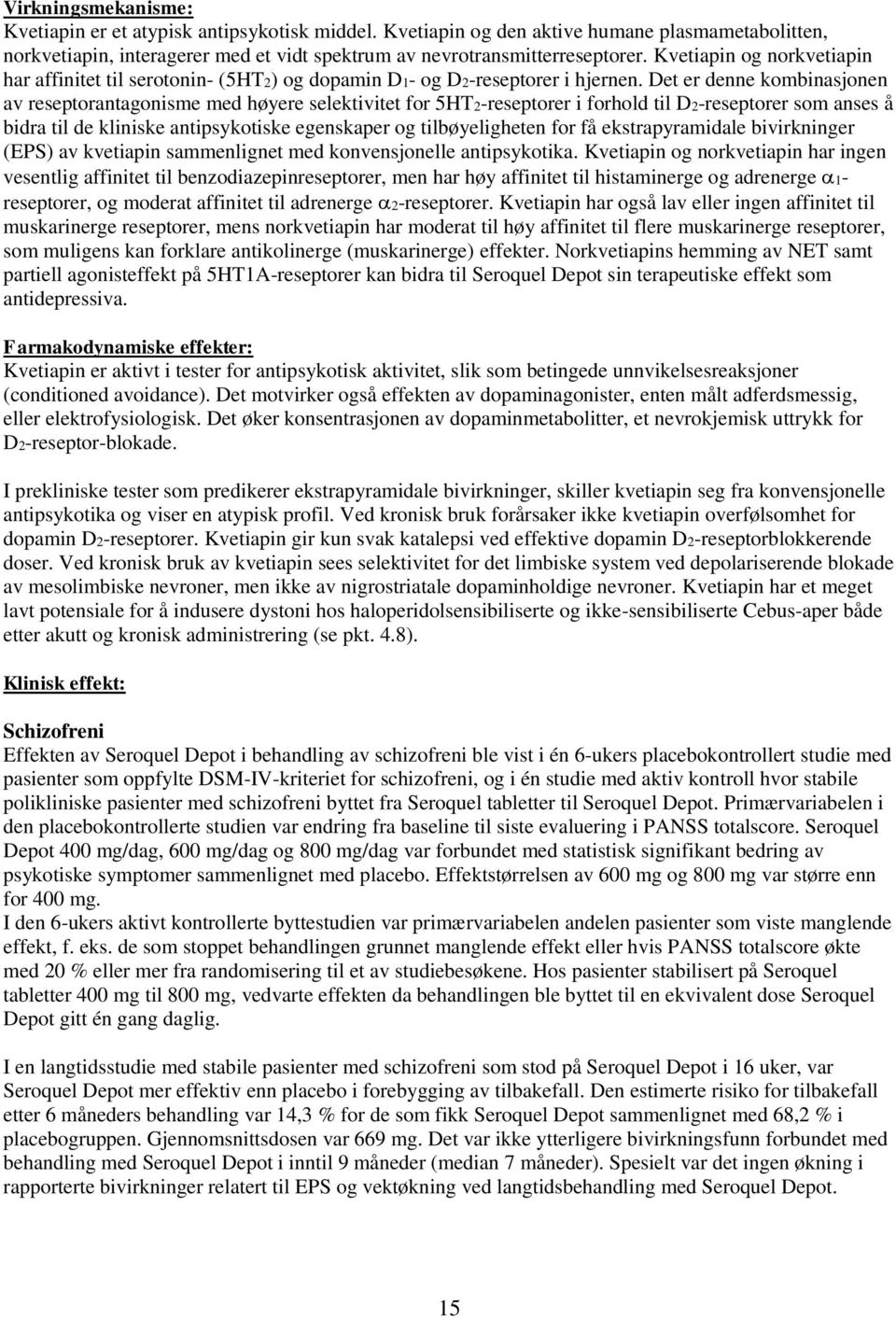 Virkningsmekanisme:
Kvetiapin er et atypisk antipsykotisk middel. Kvetiapin og den aktive humane plasmametabolitten, norkvetiapin, interagerer med et vidt spektrum av nevrotransmitterreseptorer. Kvetiapin og norkvetiapin har affinitet til serotonin- ($5HT_2$) og dopamin $D_1$- og $D_2$-reseptorer i hjernen. Det er denne kombinasjonen av reseptorantagonisme med høyere selektivitet for $5HT_2$-reseptorer i forhold til $D_2$-reseptorer som anses å bidra til de kliniske antipsykotiske egenskaper og tilbøyeligheten for få ekstrapyramidale bivirkninger (EPS) av kvetiapin sammenlignet med konvensjonelle antipsykotika. Kvetiapin og norkvetiapin har ingen vesentlig affinitet til benzodiazepinreseptorer, men har høy affinitet til histaminerge og adrenerge $\alpha_1$-reseptorer, og moderat affinitet til adrenerge $\alpha_2$-reseptorer. Kvetiapin har også lav eller ingen affinitet til muskarinerge reseptorer, mens norkvetiapin har moderat til høy affinitet til flere muskarinerge reseptorer, som muligens kan forklare antikolinerge (muskarinerge) effekter. Norkvetiapins hemming av NET samt partiell agonisteffekt på 5HT1A-reseptorer kan bidra til Seroquel Depot sin terapeutiske effekt som antidepressiva.

Farmakodynamiske effekter:
Kvetiapin er aktivt i tester for antipsykotisk aktivitet, slik som betingede unnvikelsesreaksjoner (conditioned avoidance). Det motvirker også effekten av dopaminagonister, enten målt adferdsmessig, eller elektrofysiologisk. Det øker konsentrasjonen av dopaminmetabolitter, et nevrokjemisk uttrykk for $D_2$-reseptor-blokade.

I prekliniske tester som predikerer ekstrapyramidale bivirkninger, skiller kvetiapin seg fra konvensjonelle antipsykotika og viser en atypisk profil. Ved kronisk bruk forårsaker ikke kvetiapin overfølsomhet for dopamin $D_2$-reseptorer. Kvetiapin gir kun svak katalepsi ved effektive dopamin $D_2$-reseptorblokkerende doser. Ved kronisk bruk av kvetiapin sees selektivitet for det limbiske system ved depolariserende blokade av mesolimbiske nevroner, men ikke av nigrostriatale dopaminholdige nevroner. Kvetiapin har et meget lavt potensiale for å indusere dystoni hos haloperidolsensibiliserte og ikke-sensibiliserte Cebus-aper både etter akutt og kronisk administrering (se pkt. 4.8).

Klinisk effekt:

Schizofreni
Effekten av Seroquel Depot i behandling av schizofreni ble vist i én 6-ukers placebokontrollert studie med pasienter som oppfylte DSM-IV-kriteriet for schizofreni, og i én studie med aktiv kontroll hvor stabile polikliniske pasienter med schizofreni byttet fra Seroquel tabletter til Seroquel Depot. Primærvariabelen i den placebokontrollerte studien var endring fra baseline til siste evaluering i PANSS totalscore. Seroquel Depot 400 mg/dag, 600 mg/dag og 800 mg/dag var forbundet med statistisk signifikant bedring av psykotiske symptomer sammenlignet med placebo. Effektstørrelsen av 600 mg og 800 mg var større enn for 400 mg.
I den 6-ukers aktivt kontrollerte byttestudien var primærvariabelen andelen pasienter som viste manglende effekt, f. eks. de som stoppet behandlingen grunnet manglende effekt eller hvis PANSS totalscore økte med 20 % eller mer fra randomisering til et av studiebesøkene. Hos pasienter stabilisert på Seroquel tabletter 400 mg til 800 mg, vedvarte effekten da behandlingen ble byttet til en ekvivalent dose Seroquel Depot gitt én gang daglig.

I en langtidsstudie med stabile pasienter med schizofreni som stod på Seroquel Depot i 16 uker, var Seroquel Depot mer effektiv enn placebo i forebygging av tilbakefall. Den estimerte risiko for tilbakefall etter 6 måneders behandling var 14,3 % for de som fikk Seroquel Depot sammenlignet med 68,2 % i placebogruppen. Gjennomsnittsdosen var 669 mg. Det var ikke ytterligere bivirkningsfunn forbundet med behandling med Seroquel Depot i inntil 9 måneder (median 7 måneder). Spesielt var det ingen økning i rapporterte bivirkninger relatert til EPS og vektøkning ved langtidsbehandling med Seroquel Depot.

15